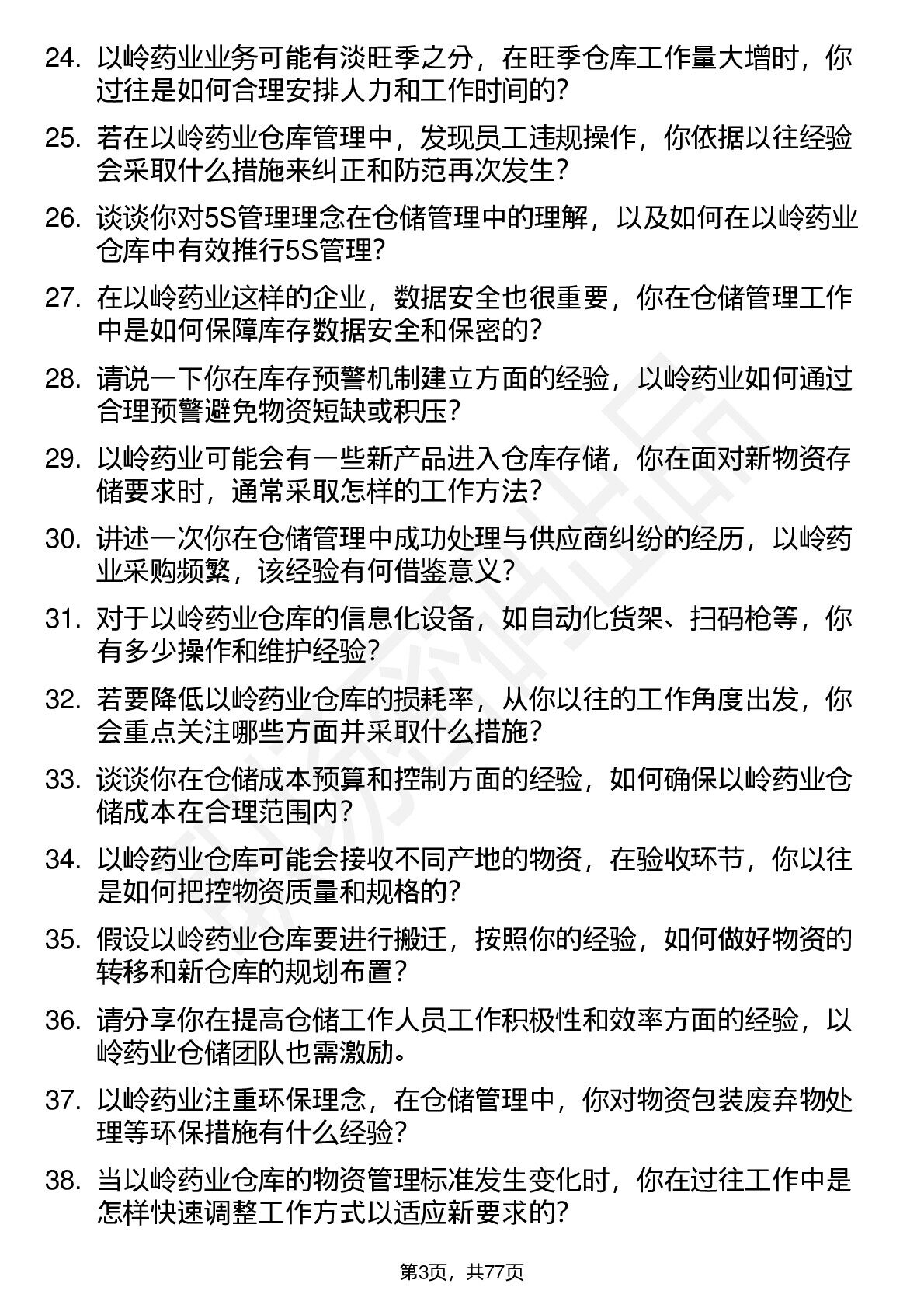 24. 以岭药业业务可能有淡旺季之分，在旺季仓库工作量大增时，你过往是如何合理安排人力和工作时间的?

25. 若在以岭药业仓库管理中，发现员工违规操作，你依据以往经验会采取什么措施来纠正和防范再次发生?

26. 谈谈你对5S管理理念在仓储管理中的理解，以及如何在以岭药业仓库中有效推行5S管理?

27. 在以岭药业这样的企业，数据安全也很重要，你在仓储管理工作中是如何保障库存数据安全和保密的?

28. 请说一下你在库存预警机制建立方面的经验，以岭药业如何通过合理预警避免物资短缺或积压?

29. 以岭药业可能会有一些新产品进入仓库存储，你在面对新物资存储要求时，通常采取怎样的工作方法?

30. 讲述一次你在仓储管理中成功处理与供应商纠纷的经历，以岭药业采购频繁，该经验有何借鉴意义?

31. 对于以岭药业仓库的信息化设备，如自动化货架、扫码枪等，你有多少操作和维护经验?

32. 若要降低以岭药业仓库的损耗率，从你以往的工作角度出发，你会重点关注哪些方面并采取什么措施?

33. 谈谈你在仓储成本预算和控制方面的经验，如何确保以岭药业仓储成本在合理范围内?

34. 以岭药业仓库可能会接收不同产地的物资，在验收环节，你以往是如何把控物资质量和规格的?

35. 假设以岭药业仓库要进行搬迁，按照你的经验，如何做好物资的转移和新仓库的规划布置?

36. 请分享你在提高仓储工作人员工作积极性和效率方面的经验，以岭药业仓储团队也需激励。

37. 以岭药业注重环保理念，在仓储管理中，你对物资包装废弃物处理等环保措施有什么经验?

38. 当以岭药业仓库的物资管理标准发生变化时，你在过往工作中是怎样快速调整工作方式以适应新要求的?

第3页，共77页